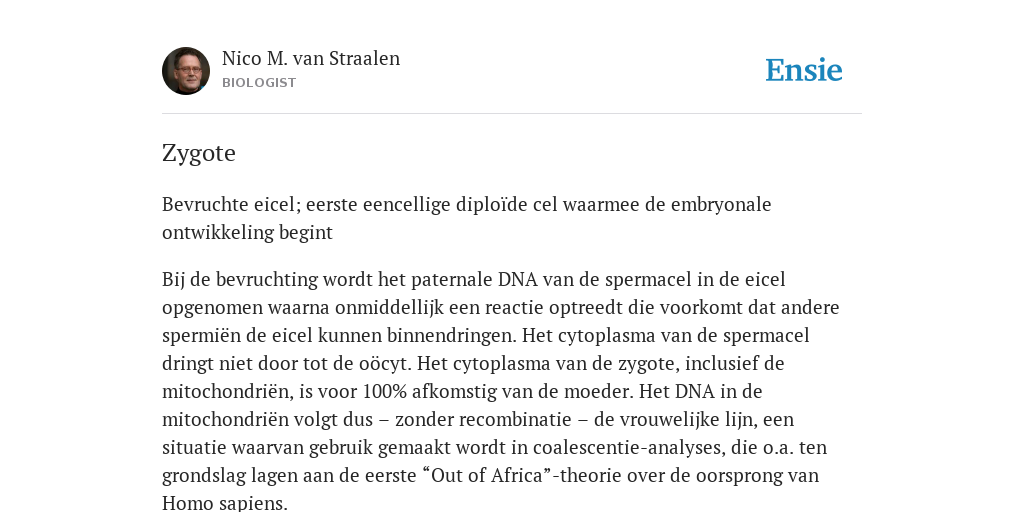 Nico M. van Straalen
BIOLOGIST

Ensie

Zygote

Bevruchte eicel; eerste eencellige diploïde cel waarmee de embryonale ontwikkeling begint

Bij de bevruchting wordt het paternale DNA van de spermacel in de eicel opgenomen waarna onmiddellijk een reactie optreedt die voorkomt dat andere spermiën de eicel kunnen binnendringen. Het cytoplasma van de spermacel dringt niet door tot de oöcyt. Het cytoplasma van de zygote, inclusief de mitochondriën, is voor 100% afkomstig van de moeder. Het DNA in de mitochondriën volgt dus – zonder recombinatie – de vrouwelijke lijn, een situatie waarvan gebruik gemaakt wordt in coalescentie-analyses, die o.a. ten grondslag lagen aan de eerste “Out of Africa”-theorie over de oorsprong van Homo sapiens.